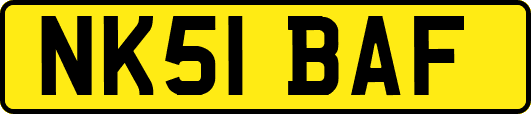 NK51 BAF